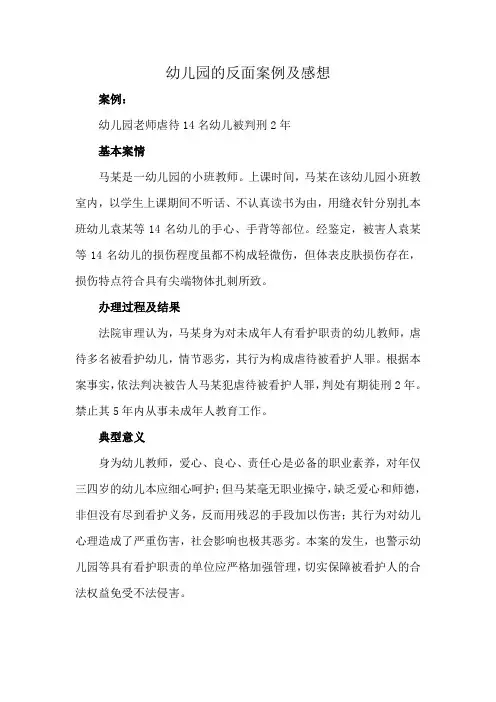 幼儿园的反面案例及感想

案例：

幼儿园老师虐待 14 名幼儿被判刑 2 年

基本案情

马某是一幼儿园的小班教师。上课时间，马某在该幼儿园小班教室内，以学生上课期间不听话、不认真读书为由，用缝衣针分别扎本班幼儿袁某等 14 名幼儿的手心、手背等部位。经鉴定，被害人袁某等 14 名幼儿的损伤程度虽都不构成轻微伤，但体表皮肤损伤存在，损伤特点符合具有尖端物体扎刺所致。

办理过程及结果

法院审理认为，马某身为对未成年人有看护职责的幼儿教师，虐待多名被看护幼儿，情节恶劣，其行为构成虐待被看护人罪。根据本案事实，依法判决被告人马某犯虐待被看护人罪，判处有期徒刑 2 年。禁止其 5 年内从事未成年人教育工作。

典型意义

身为幼儿教师，爱心、良心、责任心是必备的职业素养，对年仅三四岁的幼儿本应细心呵护；但马某毫无职业操守，缺乏爱心和师德，非但没有尽到看护义务，反而用残忍的手段加以伤害；其行为对幼儿心理造成了严重伤害，社会影响也极其恶劣。本案的发生，也警示幼儿园等具有看护职责的单位应严格加强管理，切实保障被看护人的合法权益免受不法侵害。